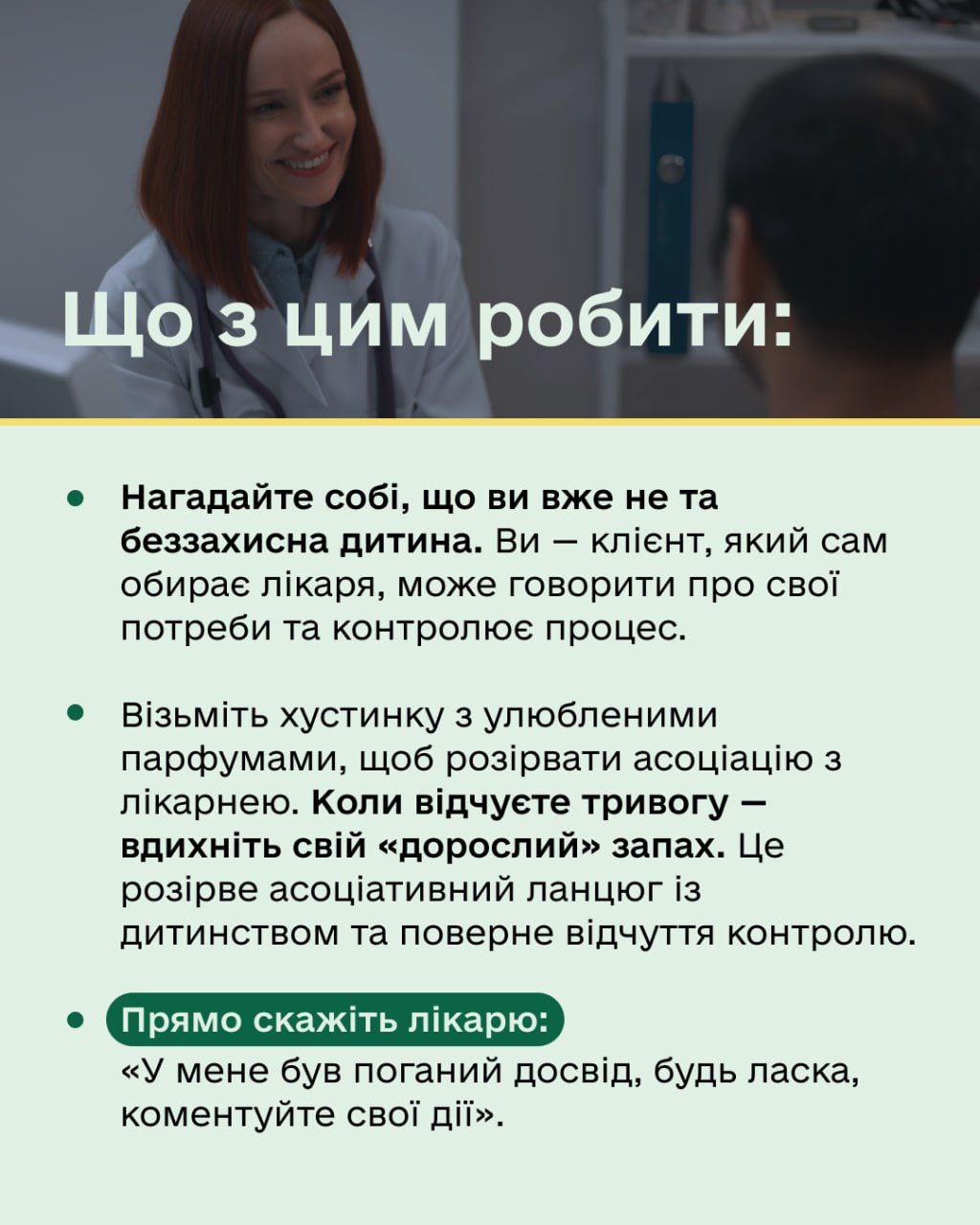 Що з цим робити:

• Нагадайте собі, що ви вже не та беззахисна дитина. Ви — клієнт, який сам обирає лікаря, може говорити про свої потреби та контролює процес.

• Візьміть хустинку з улюбленими парфумами, щоб розірвати асоціацію з лікарнею. Коли відчуєте тривогу — вдихніть свій «дорослий» запах. Це розірве асоціативний ланцюг із дитинством та поверне відчуття контролю.

• Прямо скажіть лікарю: «У мене був поганий досвід, будь ласка, коментуйте свої дії».